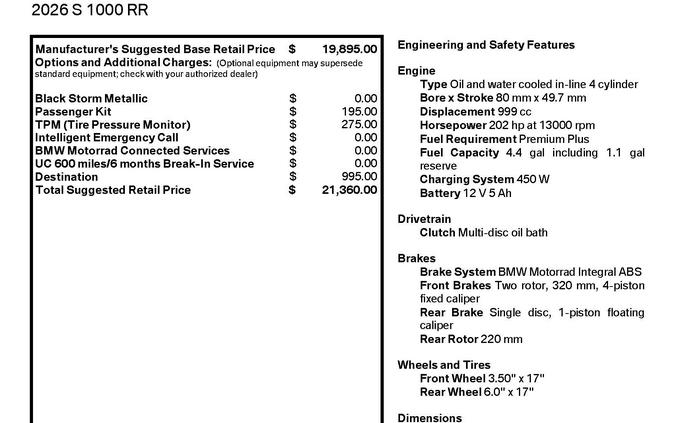 2026 S 1000 RR

| | | |
|---|---|---|
| Manufacturer's Suggested Base Retail Price | $ | 19,895.00 |
| Options and Additional Charges: (Optional equipment may supersede standard equipment; check with your authorized dealer) | | |
| Black Storm Metallic | $ | 0.00 |
| Passenger Kit | $ | 195.00 |
| TPM (Tire Pressure Monitor) | $ | 275.00 |
| Intelligent Emergency Call | $ | 0.00 |
| BMW Motorrad Connected Services | $ | 0.00 |
| UC 600 miles/6 months Break-In Service | $ | 0.00 |
| Destination | $ | 995.00 |
| Total Suggested Retail Price | $ | 21,360.00 |

Engineering and Safety Features

Engine
Type Oil and water cooled in-line 4 cylinder
Bore x Stroke 80 mm x 49.7 mm
Displacement 999 cc
Horsepower 202 hp at 13000 rpm
Fuel Requirement Premium Plus
Fuel Capacity 4.4 gal including 1.1 gal reserve
Charging System 450 W
Battery 12 V 5 Ah

Drivetrain
Clutch Multi-disc oil bath

Brakes
Brake System BMW Motorrad Integral ABS
Front Brakes Two rotor, 320 mm, 4-piston fixed caliper
Rear Brake Single disc, 1-piston floating caliper
Rear Rotor 220 mm

Wheels and Tires
Front Wheel 3.50" x 17"
Rear Wheel 6.0" x 17"

Dimensions